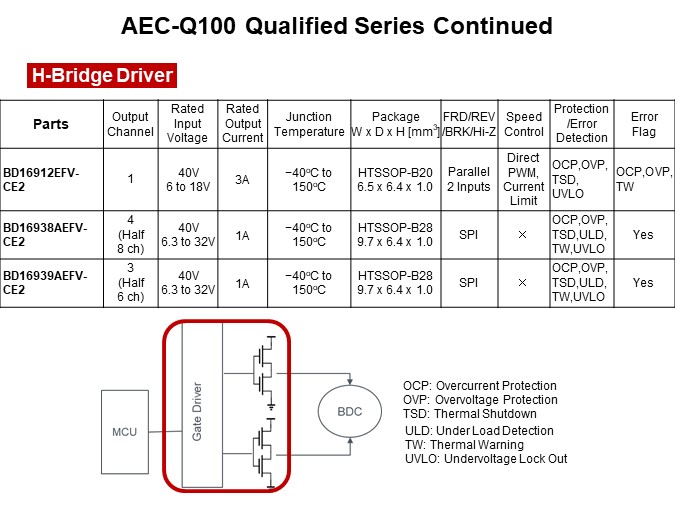 AEC-Q100 Qualified Series Continued

H-Bridge Driver

| Parts | Output Channel | Rated Input Voltage | Rated Output Current | Junction Temperature | Package W x D x H [mm$^3$] | FRD/REV /BRK/Hi-Z | Speed Control | Protection /Error Detection | Error Flag |
|---|---|---|---|---|---|---|---|---|---|
| BD16912EFV-CE2 | 1 | 40V 6 to 18V | 3A | −40°C to 150°C | HTSSOP-B20 6.5 x 6.4 x 1.0 | Parallel 2 Inputs | Direct PWM, Current Limit | OCP,OVP, TSD, UVLO | OCP,OVP, TW |
| BD16938AEFV-CE2 | 4 (Half 8 ch) | 40V 6.3 to 32V | 1A | −40°C to 150°C | HTSSOP-B28 9.7 x 6.4 x 1.0 | SPI | × | OCP,OVP, TSD,ULD, TW,UVLO | Yes |
| BD16939AEFV-CE2 | 3 (Half 6 ch) | 40V 6.3 to 32V | 1A | −40°C to 150°C | HTSSOP-B28 9.7 x 6.4 x 1.0 | SPI | × | OCP,OVP, TSD,ULD, TW,UVLO | Yes |

MCU

Gate Driver

BDC

OCP: Overcurrent Protection
OVP: Overvoltage Protection
TSD: Thermal Shutdown
ULD: Under Load Detection
TW: Thermal Warning
UVLO: Undervoltage Lock Out